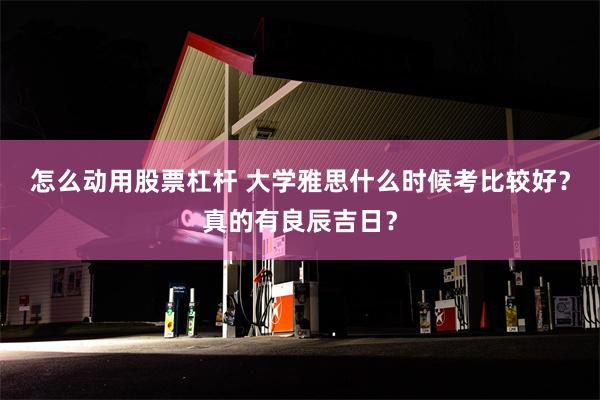 怎么动用股票杠杆 大学雅思什么时候考比较好？真的有良辰吉日？